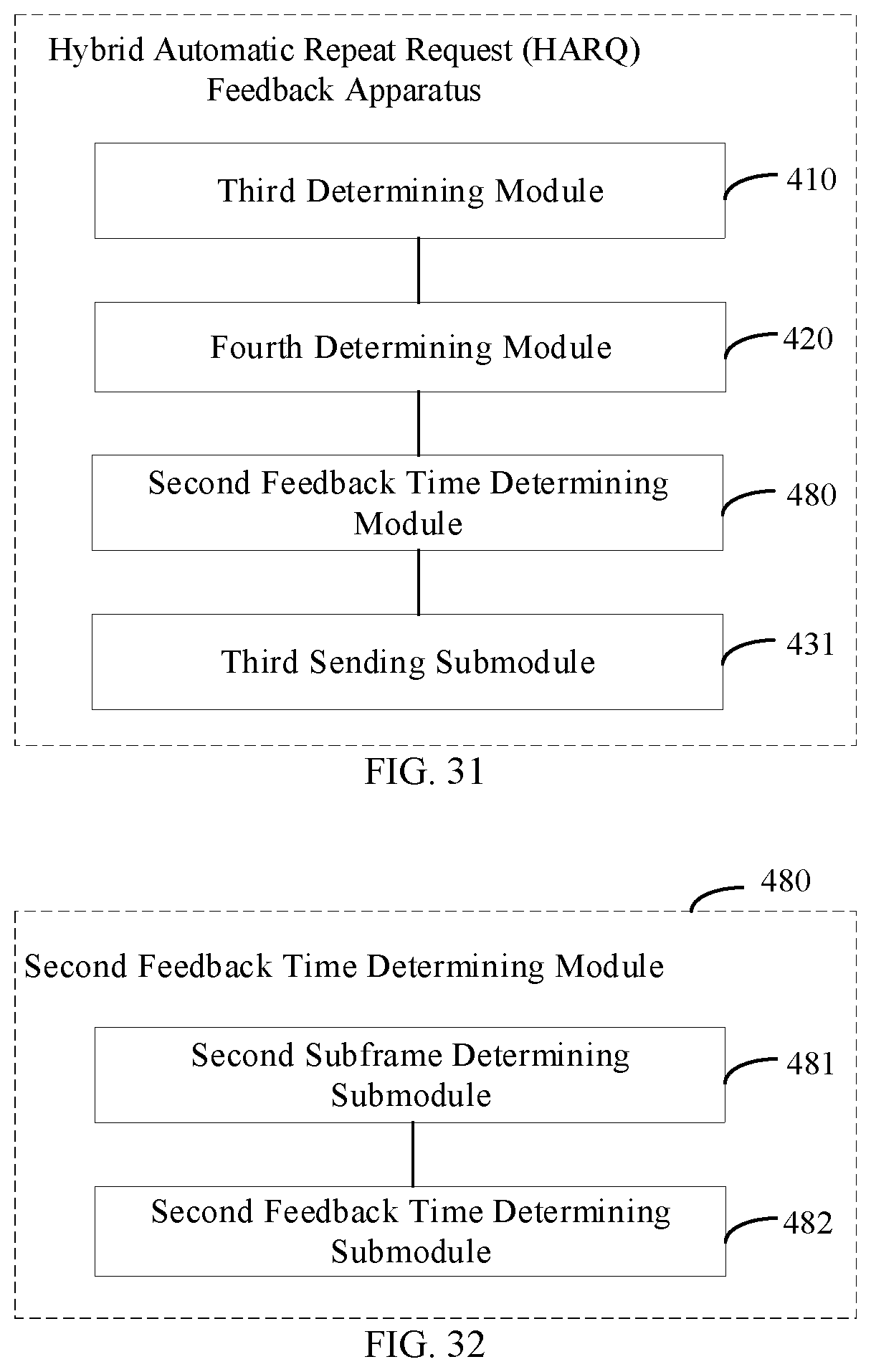 Hybrid Automatic Repeat Request (HARQ) Feedback Apparatus

Third Determining Module

410

Fourth Determining Module

420

Second Feedback Time Determining Module

480

Third Sending Submodule

431

FIG. 31

480

Second Feedback Time Determining Module

Second Subframe Determining Submodule

481

Second Feedback Time Determining Submodule

482

FIG. 32